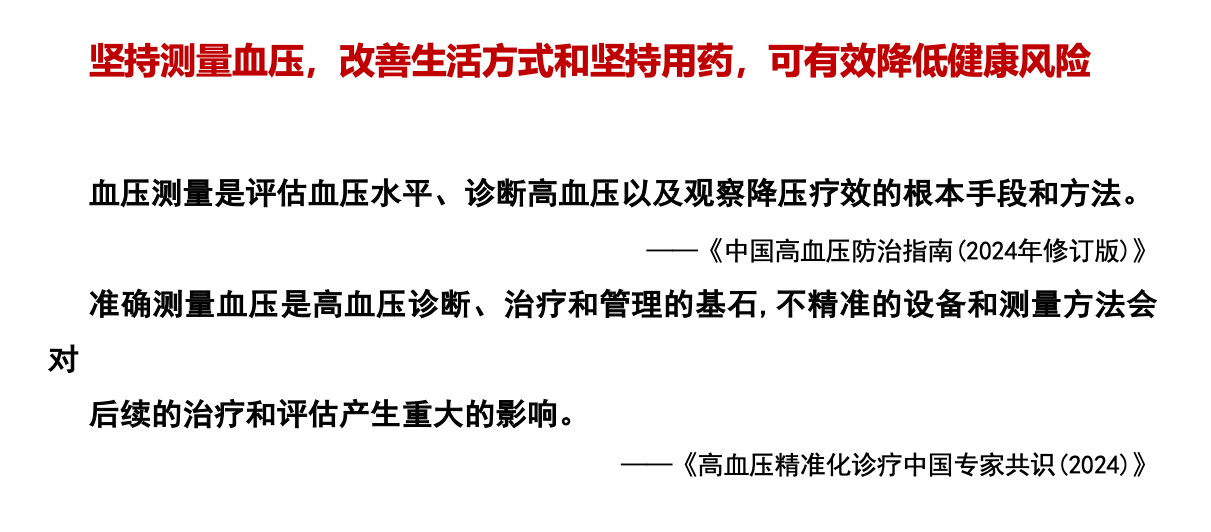 坚持测量血压，改善生活方式和坚持用药，可有效降低健康风险

血压测量是评估血压水平、诊断高血压以及观察降压疗效的根本手段和方法。

——《中国高血压防治指南(2024年修订版)》

准确测量血压是高血压诊断、治疗和管理的基石,不精准的设备和测量方法会对后续的治疗和评估产生重大的影响。

——《高血压精准化诊疗中国专家共识(2024)》